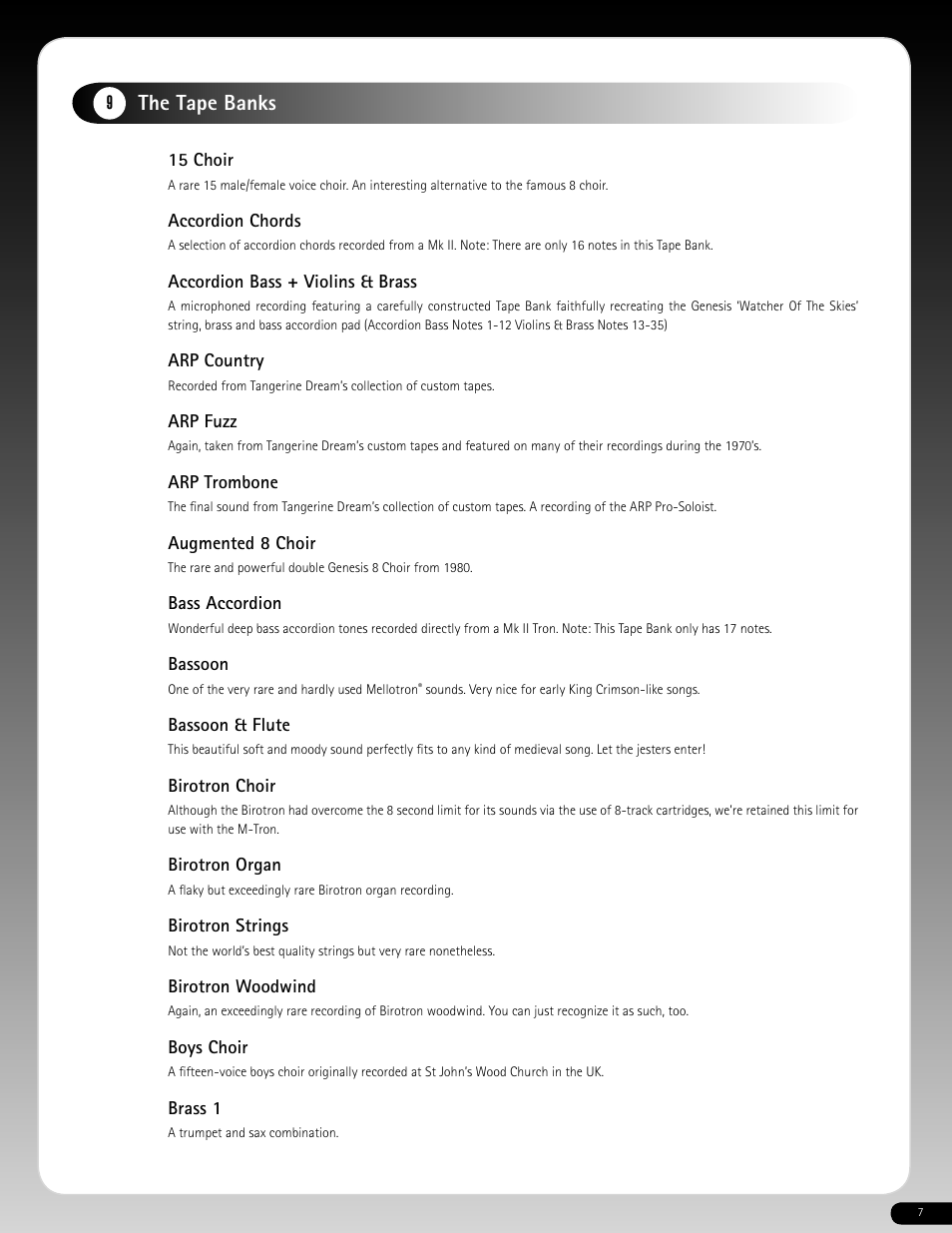 9 The Tape Banks

15 Choir
A rare 15 male/female voice choir. An interesting alternative to the famous 8 choir.

Accordion Chords
A selection of accordion chords recorded from a Mk II. Note: There are only 16 notes in this Tape Bank.

Accordion Bass + Violins & Brass
A microphoned recording featuring a carefully constructed Tape Bank faithfully recreating the Genesis 'Watcher Of The Skies' string, brass and bass accordion pad (Accordion Bass Notes 1-12 Violins & Brass Notes 13-35)

ARP Country
Recorded from Tangerine Dream's collection of custom tapes.

ARP Fuzz
Again, taken from Tangerine Dream's custom tapes and featured on many of their recordings during the 1970's.

ARP Trombone
The final sound from Tangerine Dream's collection of custom tapes. A recording of the ARP Pro-Soloist.

Augmented 8 Choir
The rare and powerful double Genesis 8 Choir from 1980.

Bass Accordion
Wonderful deep bass accordion tones recorded directly from a Mk II Tron. Note: This Tape Bank only has 17 notes.

Bassoon
One of the very rare and hardly used Mellotron® sounds. Very nice for early King Crimson-like songs.

Bassoon & Flute
This beautiful soft and moody sound perfectly fits to any kind of medieval song. Let the jesters enter!

Birotron Choir
Although the Birotron had overcome the 8 second limit for its sounds via the use of 8-track cartridges, we're retained this limit for use with the M-Tron.

Birotron Organ
A flaky but exceedingly rare Birotron organ recording.

Birotron Strings
Not the world's best quality strings but very rare nonetheless.

Birotron Woodwind
Again, an exceedingly rare recording of Birotron woodwind. You can just recognize it as such, too.

Boys Choir
A fifteen-voice boys choir originally recorded at St John's Wood Church in the UK.

Brass 1
A trumpet and sax combination.

7